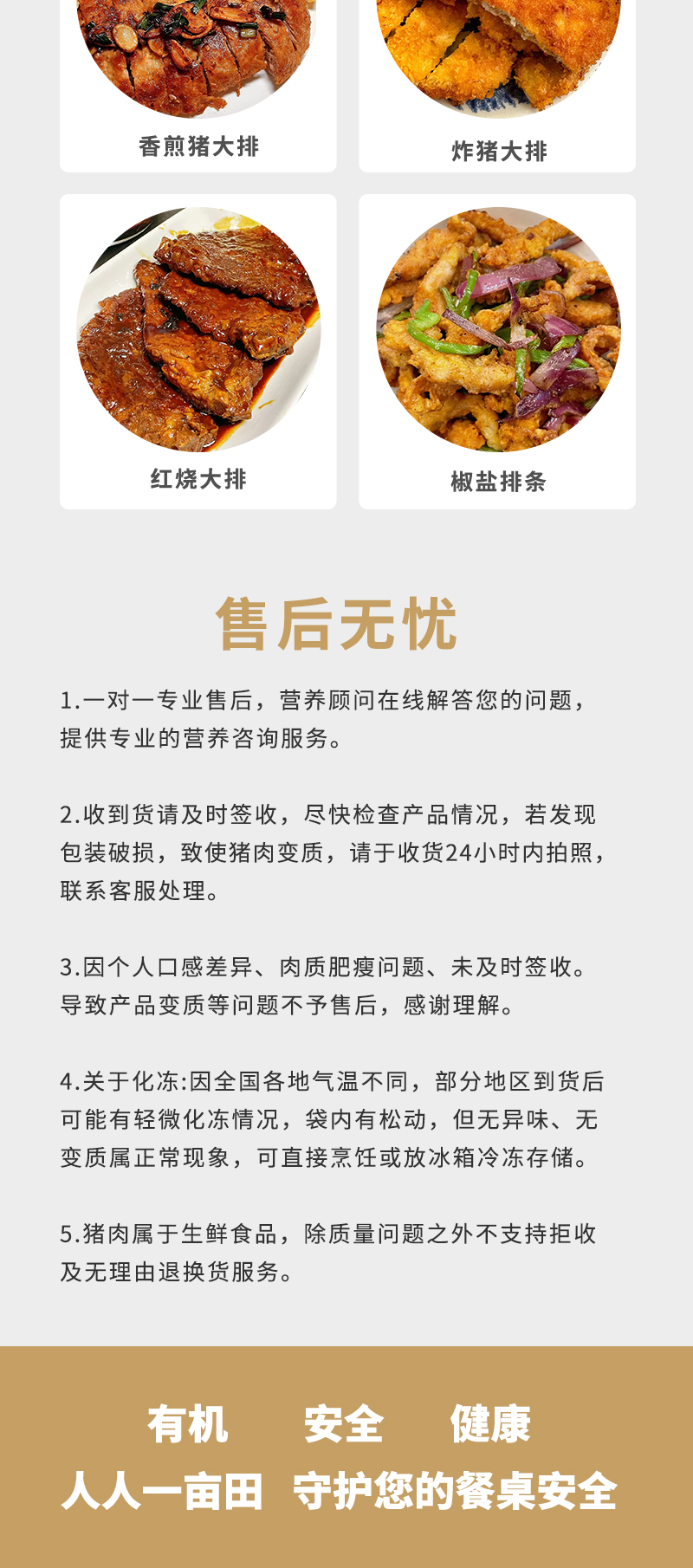 香煎猪大排

炸猪大排

红烧大排

椒盐排条

售后无忧

1.一对一专业售后，营养顾问在线解答您的问题，提供专业的营养咨询服务。

2.收到货请及时签收，尽快检查产品情况，若发现包装破损，致使猪肉变质，请于收货24小时内拍照，联系客服处理。

3.因个人口感差异、肉质肥瘦问题、未及时签收。导致产品变质等问题不予售后，感谢理解。

4.关于化冻:因全国各地气温不同，部分地区到货后可能有轻微化冻情况，袋内有松动，但无异味、无变质属正常现象，可直接烹饪或放冰箱冷冻存储。

5.猪肉属于生鲜食品，除质量问题之外不支持拒收及无理由退换货服务。

有机　安全　健康

人人一亩田　守护您的餐桌安全